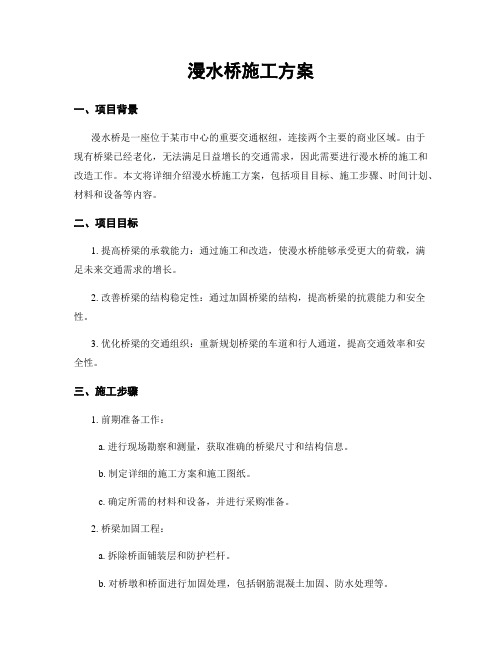 漫水桥施工方案

一、项目背景

漫水桥是一座位于某市中心的重要交通枢纽，连接两个主要的商业区域。由于现有桥梁已经老化，无法满足日益增长的交通需求，因此需要进行漫水桥的施工和改造工作。本文将详细介绍漫水桥施工方案，包括项目目标、施工步骤、时间计划、材料和设备等内容。

二、项目目标

1. 提高桥梁的承载能力：通过施工和改造，使漫水桥能够承受更大的荷载，满足未来交通需求的增长。

2. 改善桥梁的结构稳定性：通过加固桥梁的结构，提高桥梁的抗震能力和安全性。

3. 优化桥梁的交通组织：重新规划桥梁的车道和行人通道，提高交通效率和安全性。

三、施工步骤

1. 前期准备工作：

a. 进行现场勘察和测量，获取准确的桥梁尺寸和结构信息。

b. 制定详细的施工方案和施工图纸。

c. 确定所需的材料和设备，并进行采购准备。

2. 桥梁加固工程：

a. 拆除桥面铺装层和防护栏杆。

b. 对桥墩和桥面进行加固处理，包括钢筋混凝土加固、防水处理等。